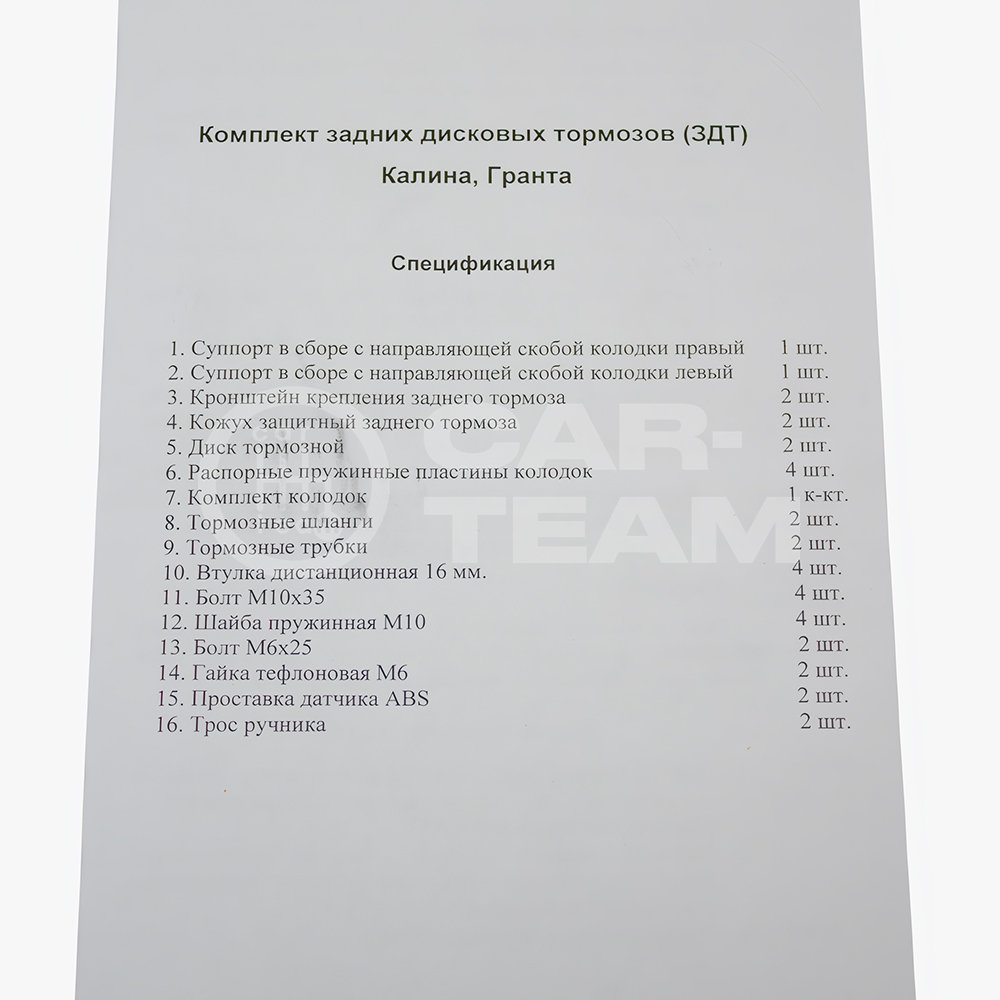 Комплект задних дисковых тормозов (ЗДТ)
Калина, Гранта

Спецификация

1. Суппорт в сборе с направляющей скобой колодки правый 1 шт.
2. Суппорт в сборе с направляющей скобой колодки левый 1 шт.
3. Кронштейн крепления заднего тормоза 2 шт.
4. Кожух защитный заднего тормоза 2 шт.
5. Диск тормозной 2 шт.
6. Распорные пружинные пластины колодок 4 шт.
7. Комплект колодок 1 к-кт.
8. Тормозные шланги 2 шт.
9. Тормозные трубки 2 шт.
10. Втулка дистанционная 16 мм. 4 шт.
11. Болт М10х35 4 шт.
12. Шайба пружинная М10 4 шт.
13. Болт М6х25 2 шт.
14. Гайка тефлоновая М6 2 шт.
15. Проставка датчика ABS 2 шт.
16. Трос ручника 2 шт.

CAR-TEAM